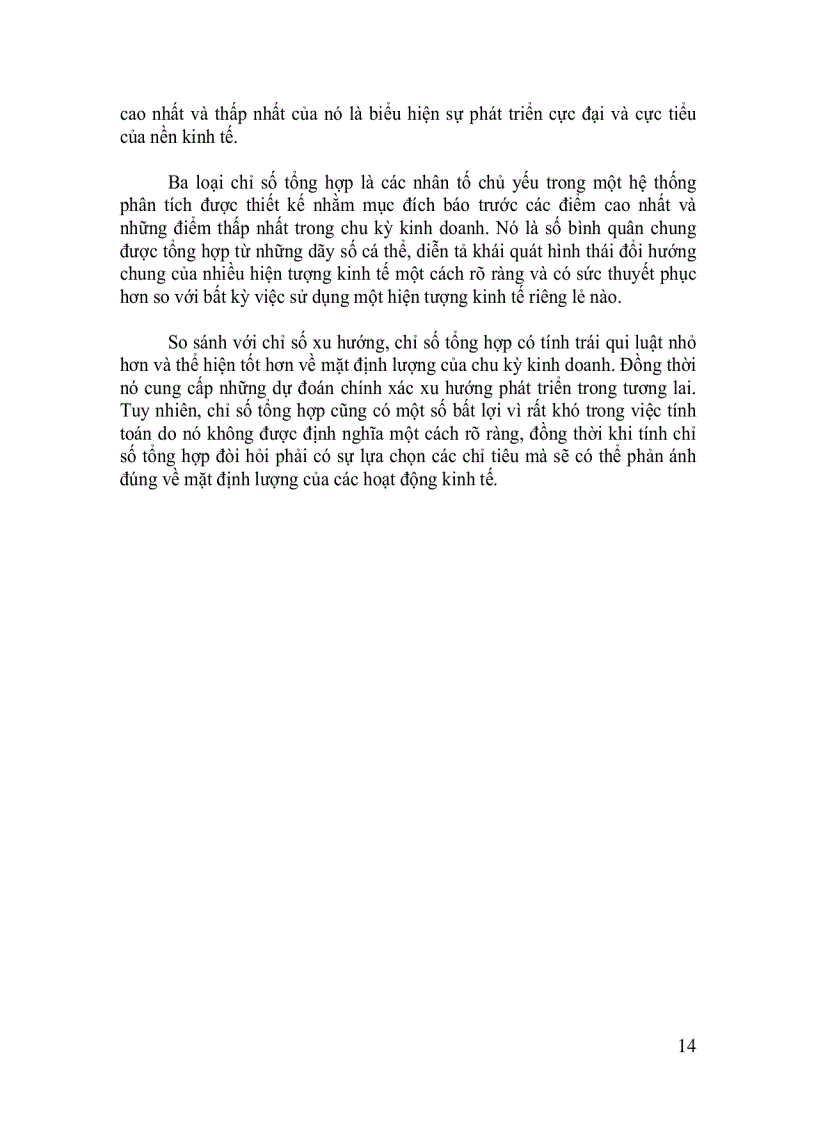 cao nhất và thấp nhất của nó là biểu hiện sự phát triển cực đại và cực tiểu của nền kinh tế.

Ba loại chỉ số tổng hợp là các nhân tố chủ yếu trong một hệ thống phân tích được thiết kế nhằm mục đích báo trước các điểm cao nhất và những điểm thấp nhất trong chu kỳ kinh doanh. Nó là số bình quân chung được tổng hợp từ những dãy số cá thể, diễn tả khái quát hình thái đổi hướng chung của nhiều hiện tượng kinh tế một cách rõ ràng và có sức thuyết phục hơn so với bất kỳ việc sử dụng một hiện tượng kinh tế riêng lẻ nào.

So sánh với chỉ số xu hướng, chỉ số tổng hợp có tính trái qui luật nhỏ hơn và thể hiện tốt hơn về mặt định lượng của chu kỳ kinh doanh. Đồng thời nó cung cấp những dự đoán chính xác xu hướng phát triển trong tương lai. Tuy nhiên, chỉ số tổng hợp cũng có một số bất lợi vì rất khó trong việc tính toán do nó không được định nghĩa một cách rõ ràng, đồng thời khi tính chỉ số tổng hợp đòi hỏi phải có sự lựa chọn các chỉ tiêu mà sẽ có thể phản ánh đúng về mặt định lượng của các hoạt động kinh tế.

14